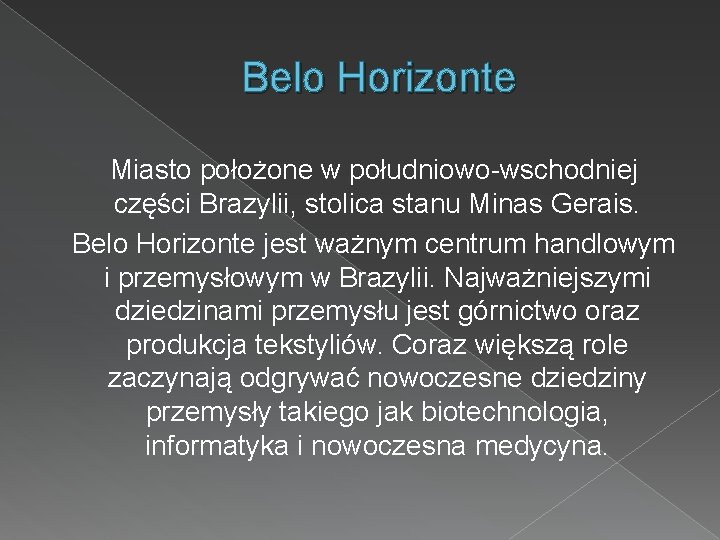 Belo Horizonte

Miasto położone w południowo-wschodniej części Brazylii, stolica stanu Minas Gerais.

Belo Horizonte jest ważnym centrum handlowym i przemysłowym w Brazylii. Najważniejszymi dziedzinami przemysłu jest górnictwo oraz produkcja tekstyliów. Coraz większą role zaczynają odgrywać nowoczesne dziedziny przemysły takiego jak biotechnologia, informatyka i nowoczesna medycyna.